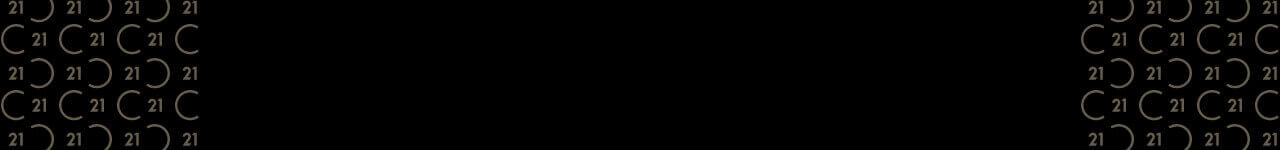 21 21 21 21
21 21 21
21 21 21 21
21 21 21
21 21 21 21

21 21 21 21
21 21 21
21 21 21 21
21 21 21
21 21 21 21